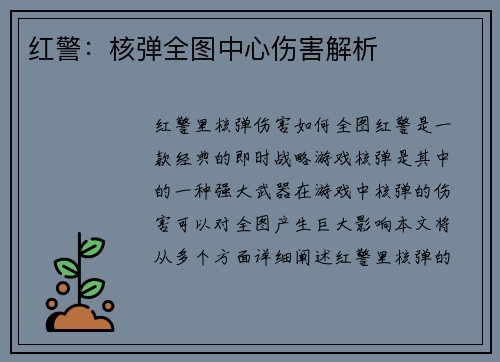 红警：核弹全图中心伤害解析

红警里核弹伤害如何全图红警是一款经典的即时战略游戏核弹是其中的一种强大武器在游戏中核弹的伤害可以对全图产生巨大影响本文将从多个方面详细阐述红警里核弹的